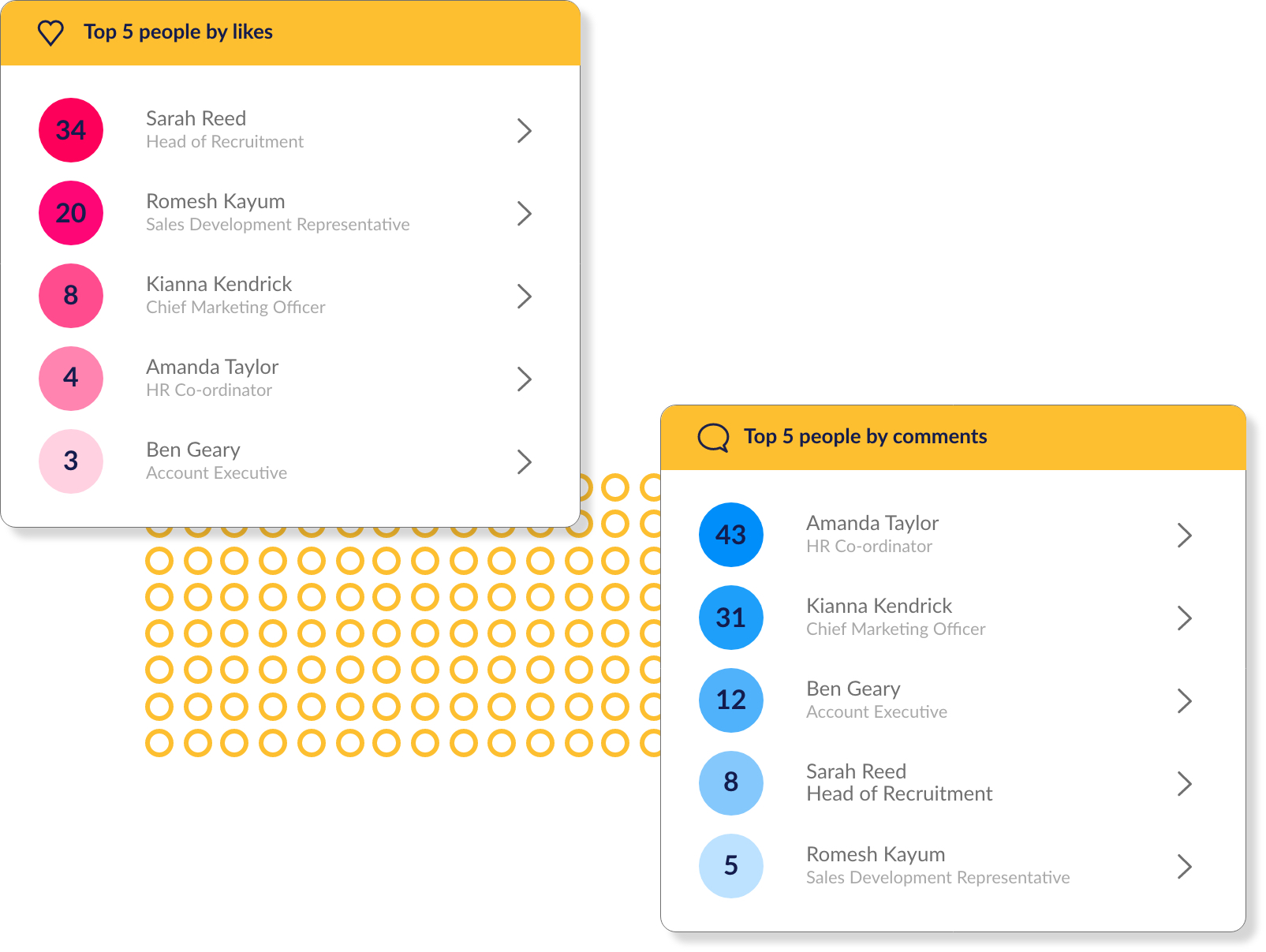 Top 5 people by likes

34 Sarah Reed
Head of Recruitment

20 Romesh Kayum
Sales Development Representative

8 Kianna Kendrick
Chief Marketing Officer

4 Amanda Taylor
HR Co-ordinator

3 Ben Geary
Account Executive

Top 5 people by comments

43 Amanda Taylor
HR Co-ordinator

31 Kianna Kendrick
Chief Marketing Officer

12 Ben Geary
Account Executive

8 Sarah Reed
Head of Recruitment

5 Romesh Kayum
Sales Development Representative